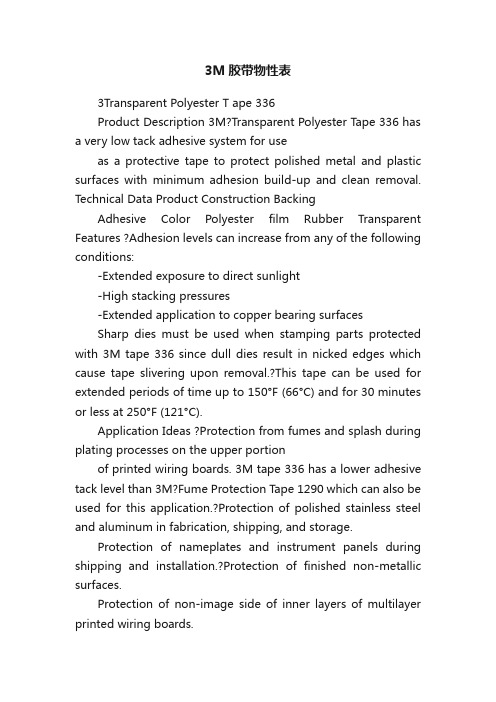 3M 胶带物性表

3Transparent Polyester T ape 336

Product Description 3M?Transparent Polyester Tape 336 has a very low tack adhesive system for use

as a protective tape to protect polished metal and plastic surfaces with minimum adhesion build-up and clean removal. Technical Data Product Construction Backing

Adhesive Color Polyester film Rubber Transparent Features ?Adhesion levels can increase from any of the following conditions:

-Extended exposure to direct sunlight

-High stacking pressures

-Extended application to copper bearing surfaces

Sharp dies must be used when stamping parts protected with 3M tape 336 since dull dies result in nicked edges which cause tape slivering upon removal.?This tape can be used for extended periods of time up to 150°F (66°C) and for 30 minutes or less at 250°F (121°C).

Application Ideas ?Protection from fumes and splash during plating processes on the upper portion

of printed wiring boards. 3M tape 336 has a lower adhesive tack level than 3M?Fume Protection Tape 1290 which can also be used for this application.?Protection of polished stainless steel and aluminum in fabrication, shipping, and storage.

Protection of nameplates and instrument panels during shipping and installation.?Protection of finished non-metallic surfaces.

Protection of non-image side of inner layers of multilayer printed wiring boards.